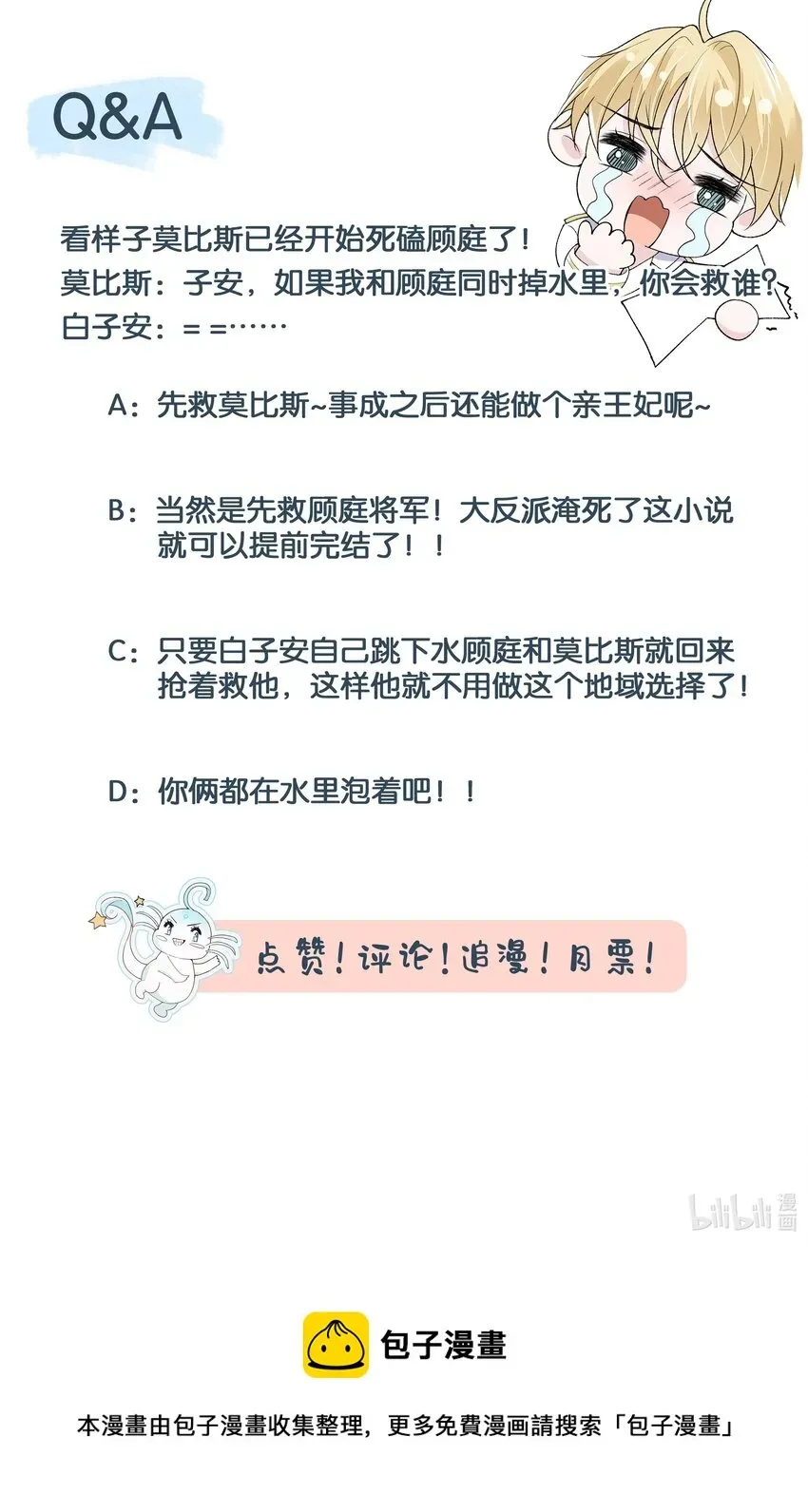 Q&A

看样子莫比斯已经开始死磕顾庭了！
莫比斯：子安，如果我和顾庭同时掉水里，你会救谁？
白子安：= =……

A：先救莫比斯~事成之后还能做个亲王妃呢~

B：当然是先救顾庭将军！大反派淹死了这小说就可以提前完结了！！

C：只要白子安自己跳下水顾庭和莫比斯就回来抢着救他，这样他就不用做这个地域选择了！

D：你俩都在水里泡着吧！！

点赞！评论！追漫！月票！

bilibili 漫画

包子漫畫

本漫畫由包子漫畫收集整理，更多免費漫画請搜索「包子漫畫」